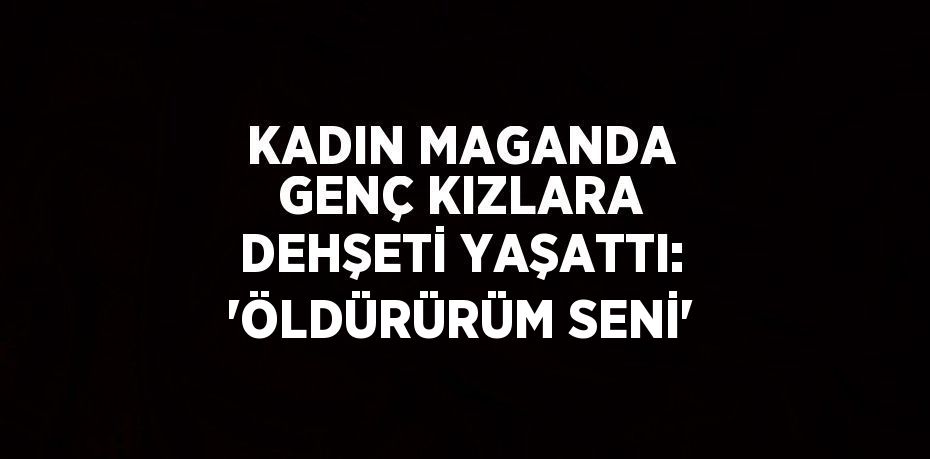 KADIN MAGANDA GENÇ KIZLARA DEHŞETİ YAŞATTI: 'ÖLDÜRÜRÜM SENİ'